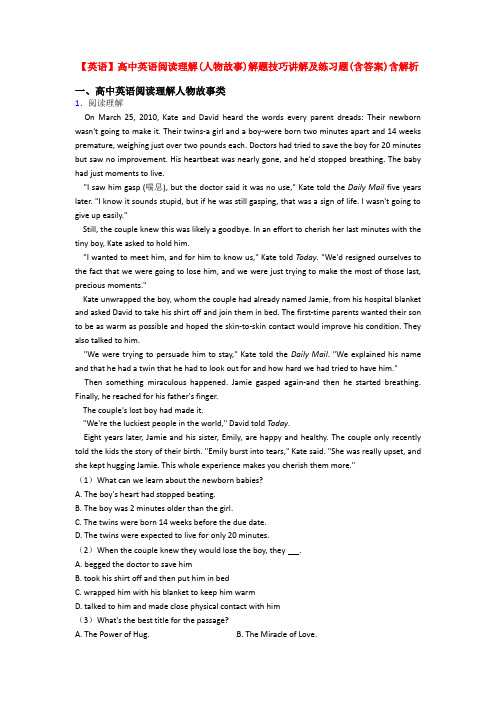 【英语】高中英语阅读理解(人物故事)解题技巧讲解及练习题(含答案)含解析

一、高中英语阅读理解人物故事类

1. 阅读理解

On March 25, 2010, Kate and David heard the words every parent dreads: Their newborn wasn't going to make it. Their twins-a girl and a boy-were born two minutes apart and 14 weeks premature, weighing just over two pounds each. Doctors had tried to save the boy for 20 minutes but saw no improvement. His heartbeat was nearly gone, and he'd stopped breathing. The baby had just moments to live.

"I saw him gasp (喘息), but the doctor said it was no use," Kate told the Daily Mail five years later. "I know it sounds stupid, but if he was still gasping, that was a sign of life. I wasn't going to give up easily."

Still, the couple knew this was likely a goodbye. In an effort to cherish her last minutes with the tiny boy, Kate asked to hold him.

"I wanted to meet him, and for him to know us," Kate told Today. "We'd resigned ourselves to the fact that we were going to lose him, and we were just trying to make the most of those last, precious moments."

Kate unwrapped the boy, whom the couple had already named Jamie, from his hospital blanket and asked David to take his shirt off and join them in bed. The first-time parents wanted their son to be as warm as possible and hoped the skin-to-skin contact would improve his condition. They also talked to him.

"We were trying to persuade him to stay," Kate told the Daily Mail. "We explained his name and that he had a twin that he had to look out for and how hard we had tried to have him."

Then something miraculous happened. Jamie gasped again-and then he started breathing. Finally, he reached for his father's finger.

The couple's lost boy had made it.

"We're the luckiest people in the world," David told Today.

Eight years later, Jamie and his sister, Emily, are happy and healthy. The couple only recently told the kids the story of their birth. "Emily burst into tears," Kate said. "She was really upset, and she kept hugging Jamie. This whole experience makes you cherish them more."

(1) What can we learn about the newborn babies?

A. The boy's heart had stopped beating.

B. The boy was 2 minutes older than the girl.

C. The twins were born 14 weeks before the due date.

D. The twins were expected to live for only 20 minutes.

(2) When the couple knew they would lose the boy, they ___.

A. begged the doctor to save him

B. took his shirt off and then put him in bed

C. wrapped him with his blanket to keep him warm

D. talked to him and made close physical contact with him

(3) What's the best title for the passage?

A. The Power of Hug.

B. The Miracle of Love.